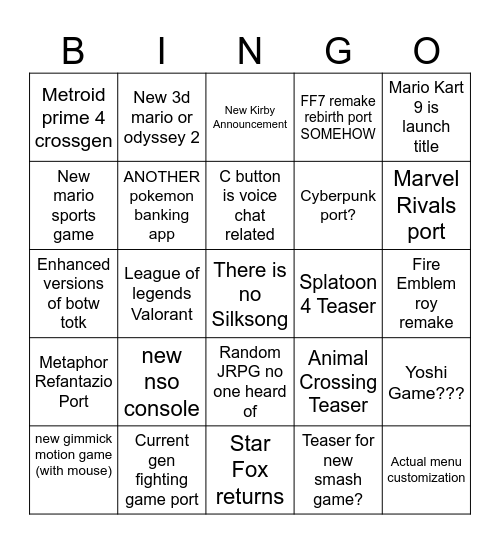 | B | I | N | G | O |
|---|---|---|---|---|
| Metroid prime 4 crossgen | New 3d mario or odyssey 2 | New Kirby Announcement | FF7 remake rebirth port SOMEHOW | Mario Kart 9 is launch title |
| New mario sports game | ANOTHER pokemon banking app | C button is voice chat related | Cyberpunk port? | Marvel Rivals port |
| Enhanced versions of botw totk | League of legends Valorant | There is no Silksong | Splatoon 4 Teaser | Fire Emblem roy remake |
| Metaphor Refantazio Port | new nso console | Random JRPG no one heard of | Animal Crossing Teaser | Yoshi Game??? |
| new gimmick motion game (with mouse) | Current gen fighting game port | Star Fox returns | Teaser for new smash game? | Actual menu customization |